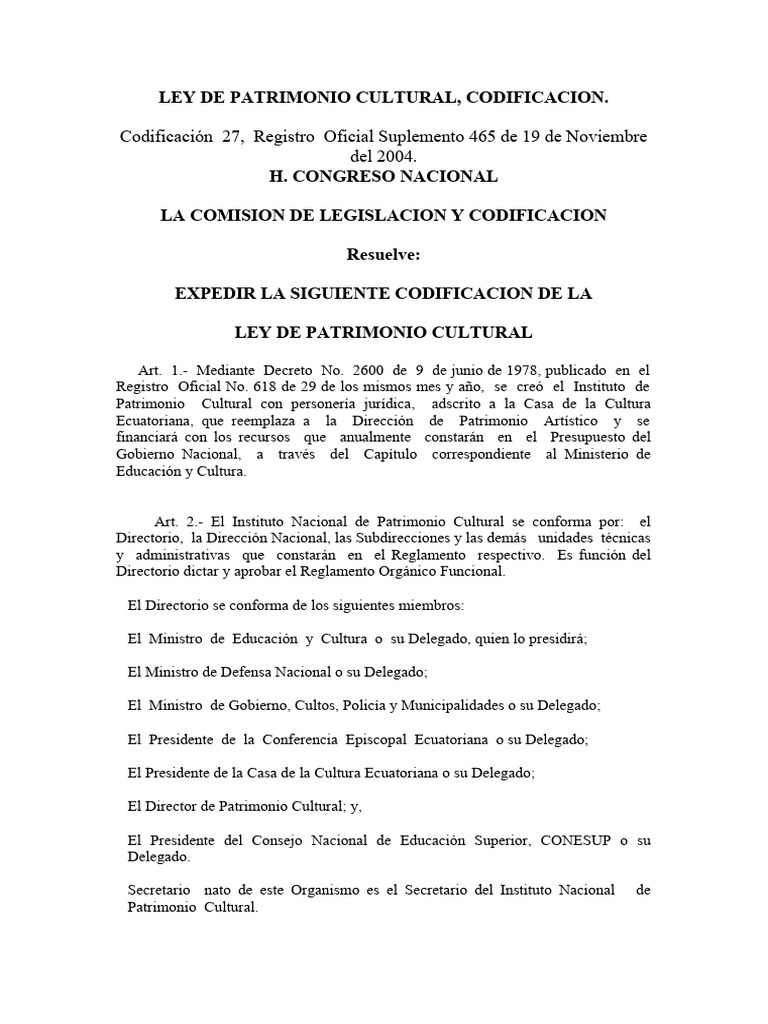 LEY DE PATRIMONIO CULTURAL, CODIFICACION.

Codificación 27, Registro Oficial Suplemento 465 de 19 de Noviembre del 2004.

H. CONGRESO NACIONAL

LA COMISION DE LEGISLACION Y CODIFICACION

Resuelve:

EXPEDIR LA SIGUIENTE CODIFICACION DE LA

LEY DE PATRIMONIO CULTURAL

Art. 1.- Mediante Decreto No. 2600 de 9 de junio de 1978, publicado en el Registro Oficial No. 618 de 29 de los mismos mes y año, se creó el Instituto de Patrimonio Cultural con personería jurídica, adscrito a la Casa de la Cultura Ecuatoriana, que reemplaza a la Dirección de Patrimonio Artístico y se financiará con los recursos que anualmente constarán en el Presupuesto del Gobierno Nacional, a través del Capítulo correspondiente al Ministerio de Educación y Cultura.

Art. 2.- El Instituto Nacional de Patrimonio Cultural se conforma por: el Directorio, la Dirección Nacional, las Subdirecciones y las demás unidades técnicas y administrativas que constarán en el Reglamento respectivo. Es función del Directorio dictar y aprobar el Reglamento Orgánico Funcional.

El Directorio se conforma de los siguientes miembros:

El Ministro de Educación y Cultura o su Delegado, quien lo presidirá;

El Ministro de Defensa Nacional o su Delegado;

El Ministro de Gobierno, Cultos, Policía y Municipalidades o su Delegado;

El Presidente de la Conferencia Episcopal Ecuatoriana o su Delegado;

El Presidente de la Casa de la Cultura Ecuatoriana o su Delegado;

El Director de Patrimonio Cultural; y,

El Presidente del Consejo Nacional de Educación Superior, CONESUP o su Delegado.

Secretario nato de este Organismo es el Secretario del Instituto Nacional de Patrimonio Cultural.